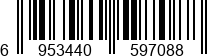 6 953440 597088